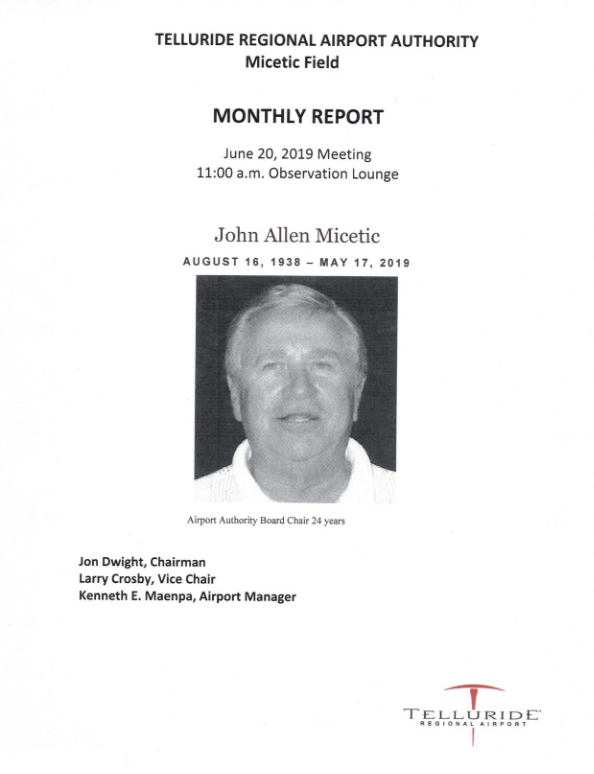 TELLURIDE REGIONAL AIRPORT AUTHORITY
Micetic Field

MONTHLY REPORT

June 20, 2019 Meeting
11:00 a.m. Observation Lounge

John Allen Micetic
AUGUST 16, 1938 – MAY 17, 2019

Airport Authority Board Chair 24 years

Jon Dwight, Chairman
Larry Crosby, Vice Chair
Kenneth E. Maenpa, Airport Manager

TELLURIDE
REGIONAL AIRPORT